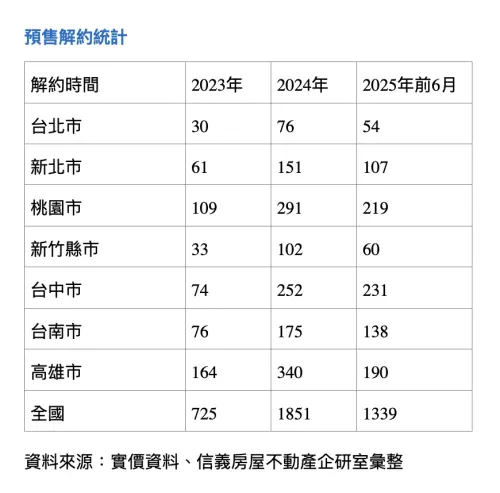 預售解約統計

| 解約時間 | 2023年 | 2024年 | 2025年前6月 |
|---|---|---|---|
| 台北市 | 30 | 76 | 54 |
| 新北市 | 61 | 151 | 107 |
| 桃園市 | 109 | 291 | 219 |
| 新竹縣市 | 33 | 102 | 60 |
| 台中市 | 74 | 252 | 231 |
| 台南市 | 76 | 175 | 138 |
| 高雄市 | 164 | 340 | 190 |
| 全國 | 725 | 1851 | 1339 |

資料來源：實價資料、信義房屋不動產企研室彙整